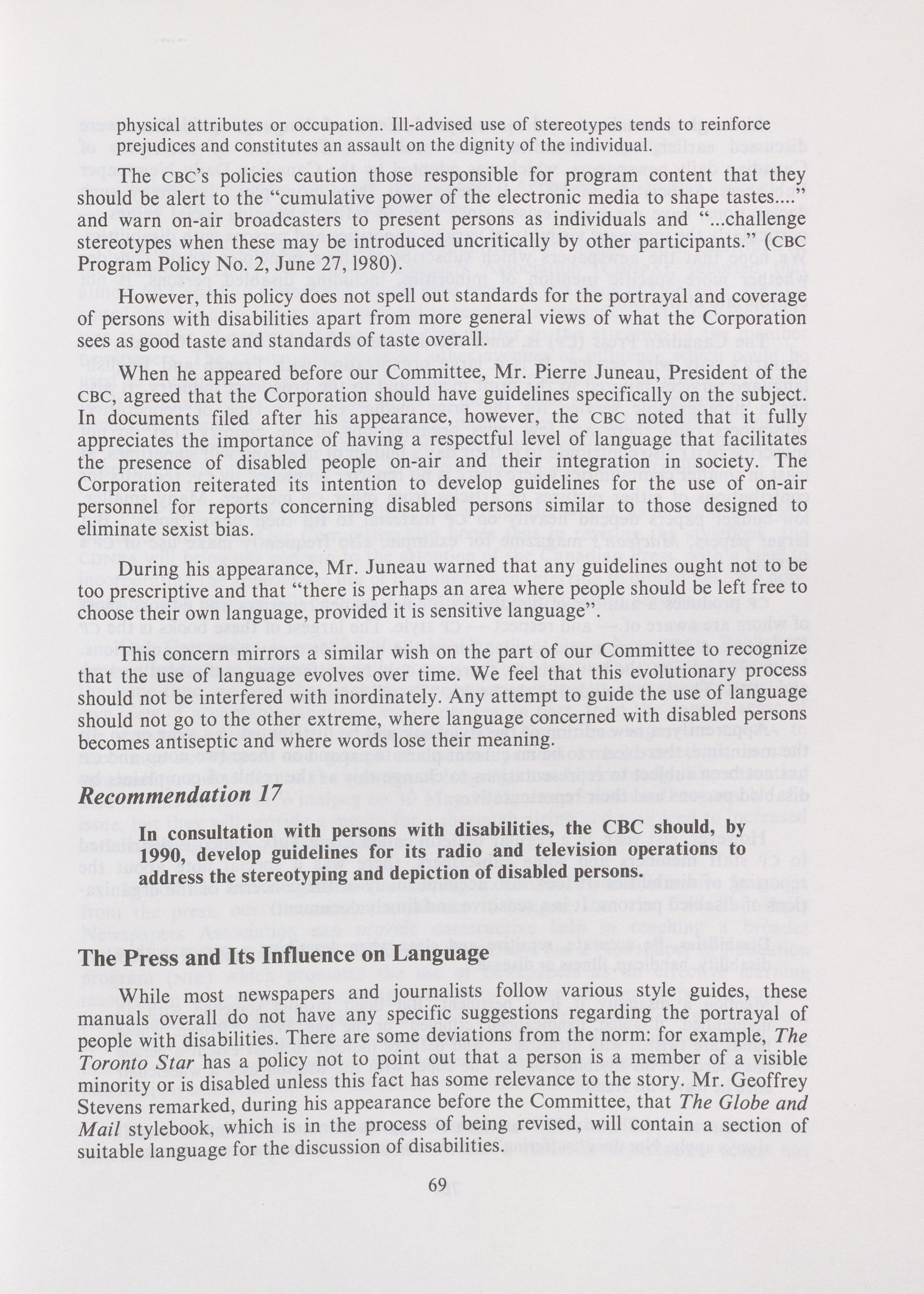 physical attributes or occupation. Ill-advised use of stereotypes tends to reinforce prejudices and constitutes an assault on the dignity of the individual.

The CBC's policies caution those responsible for program content that they should be alert to the "cumulative power of the electronic media to shape tastes...." and warn on-air broadcasters to present persons as individuals and "...challenge stereotypes when these may be introduced uncritically by other participants." (CBC Program Policy No. 2, June 27, 1980).

However, this policy does not spell out standards for the portrayal and coverage of persons with disabilities apart from more general views of what the Corporation sees as good taste and standards of taste overall.

When he appeared before our Committee, Mr. Pierre Juneau, President of the CBC, agreed that the Corporation should have guidelines specifically on the subject. In documents filed after his appearance, however, the CBC noted that it fully appreciates the importance of having a respectful level of language that facilitates the presence of disabled people on-air and their integration in society. The Corporation reiterated its intention to develop guidelines for the use of on-air personnel for reports concerning disabled persons similar to those designed to eliminate sexist bias.

During his appearance, Mr. Juneau warned that any guidelines ought not to be too prescriptive and that "there is perhaps an area where people should be left free to choose their own language, provided it is sensitive language".

This concern mirrors a similar wish on the part of our Committee to recognize that the use of language evolves over time. We feel that this evolutionary process should not be interfered with inordinately. Any attempt to guide the use of language should not go to the other extreme, where language concerned with disabled persons becomes antiseptic and where words lose their meaning.

Recommendation 17

In consultation with persons with disabilities, the CBC should, by 1990, develop guidelines for its radio and television operations to address the stereotyping and depiction of disabled persons.

The Press and Its Influence on Language

While most newspapers and journalists follow various style guides, these manuals overall do not have any specific suggestions regarding the portrayal of people with disabilities. There are some deviations from the norm: for example, The Toronto Star has a policy not to point out that a person is a member of a visible minority or is disabled unless this fact has some relevance to the story. Mr. Geoffrey Stevens remarked, during his appearance before the Committee, that The Globe and Mail stylebook, which is in the process of being revised, will contain a section of suitable language for the discussion of disabilities.

69